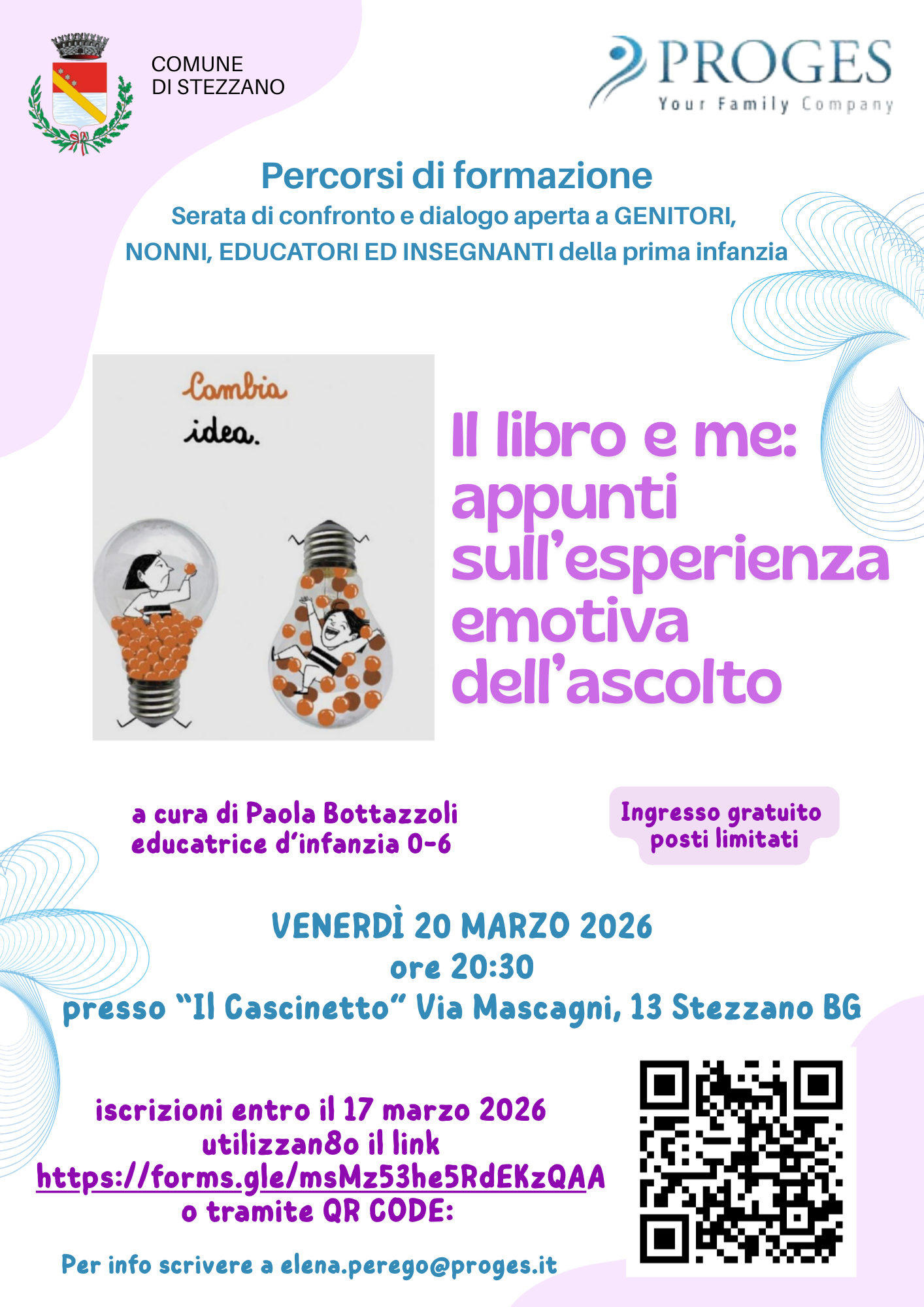 COMUNE
DI STEZZANO

PROGES
Your Family Company

Percorsi di formazione
Serata di confronto e dialogo aperta a GENITORI, NONNI, EDUCATORI ED INSEGNANTI della prima infanzia

Cambia
idea.

Il libro e me: appunti sull'esperienza emotiva dell'ascolto

a cura di Paola Bottazzoli
educatrice d'infanzia 0-6

Ingresso gratuito
posti limitati

VENERDÌ 20 MARZO 2026
ore 20:30
presso "Il Cascinetto" Via Mascagni, 13 Stezzano BG

iscrizioni entro il 17 marzo 2026
utilizzan8o il link
https://forms.gle/msMz53he5RdEKzQAA
o tramite QR CODE:

Per info scrivere a elena.perego@proges.it